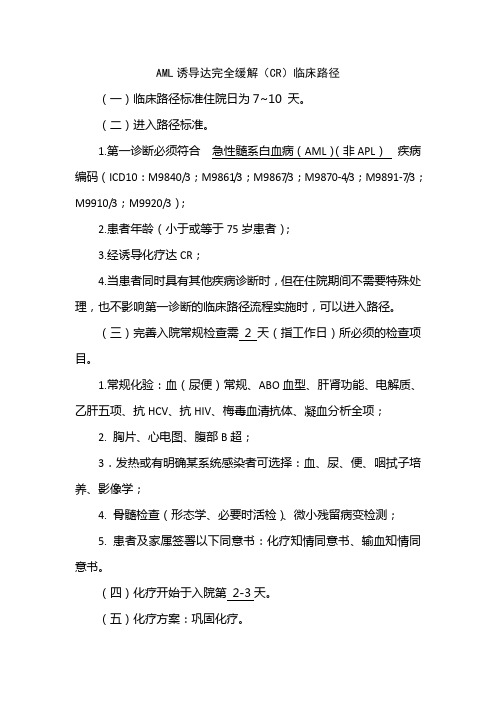 AML 诱导达完全缓解（CR）临床路径

（一）临床路径标准住院日为 7~10 天。

（二）进入路径标准。

1.第一诊断必须符合 急性髓系白血病（AML）(非 APL) 疾病编码（ICD10：M9840/3；M9861/3；M9867/3；M9870-4/3；M9891-7/3；M9910/3；M9920/3）；

2.患者年龄（小于或等于 75 岁患者）；

3.经诱导化疗达 CR；

4.当患者同时具有其他疾病诊断时，但在住院期间不需要特殊处理，也不影响第一诊断的临床路径流程实施时，可以进入路径。

（三）完善入院常规检查需 2 天（指工作日）所必须的检查项目。

1.常规化验：血（尿便）常规、ABO 血型、肝肾功能、电解质、乙肝五项、抗 HCV、抗 HIV、梅毒血清抗体、凝血分析全项；

2. 胸片、心电图、腹部 B 超；

3．发热或有明确某系统感染者可选择：血、尿、便、咽拭子培养、影像学；

4. 骨髓检查（形态学、必要时活检）、微小残留病变检测；

5. 患者及家属签署以下同意书：化疗知情同意书、输血知情同意书。

（四）化疗开始于入院第 2-3 天。

（五）化疗方案：巩固化疗。